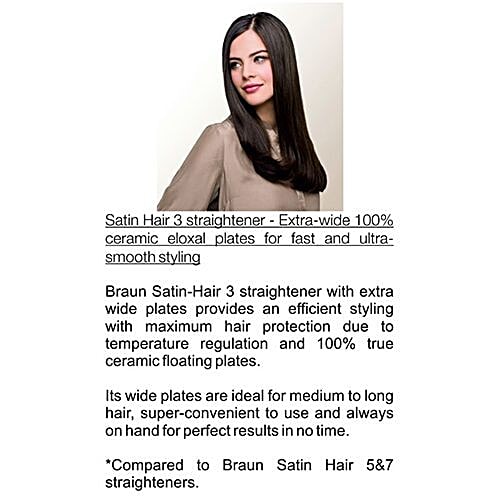 Satin Hair 3 straightener - Extra-wide 100% ceramic eloxal plates for fast and ultra-smooth styling

Braun Satin-Hair 3 straightener with extra wide plates provides an efficient styling with maximum hair protection due to temperature regulation and 100% true ceramic floating plates.

Its wide plates are ideal for medium to long hair, super-convenient to use and always on hand for perfect results in no time.

*Compared to Braun Satin Hair 5&7 straighteners.